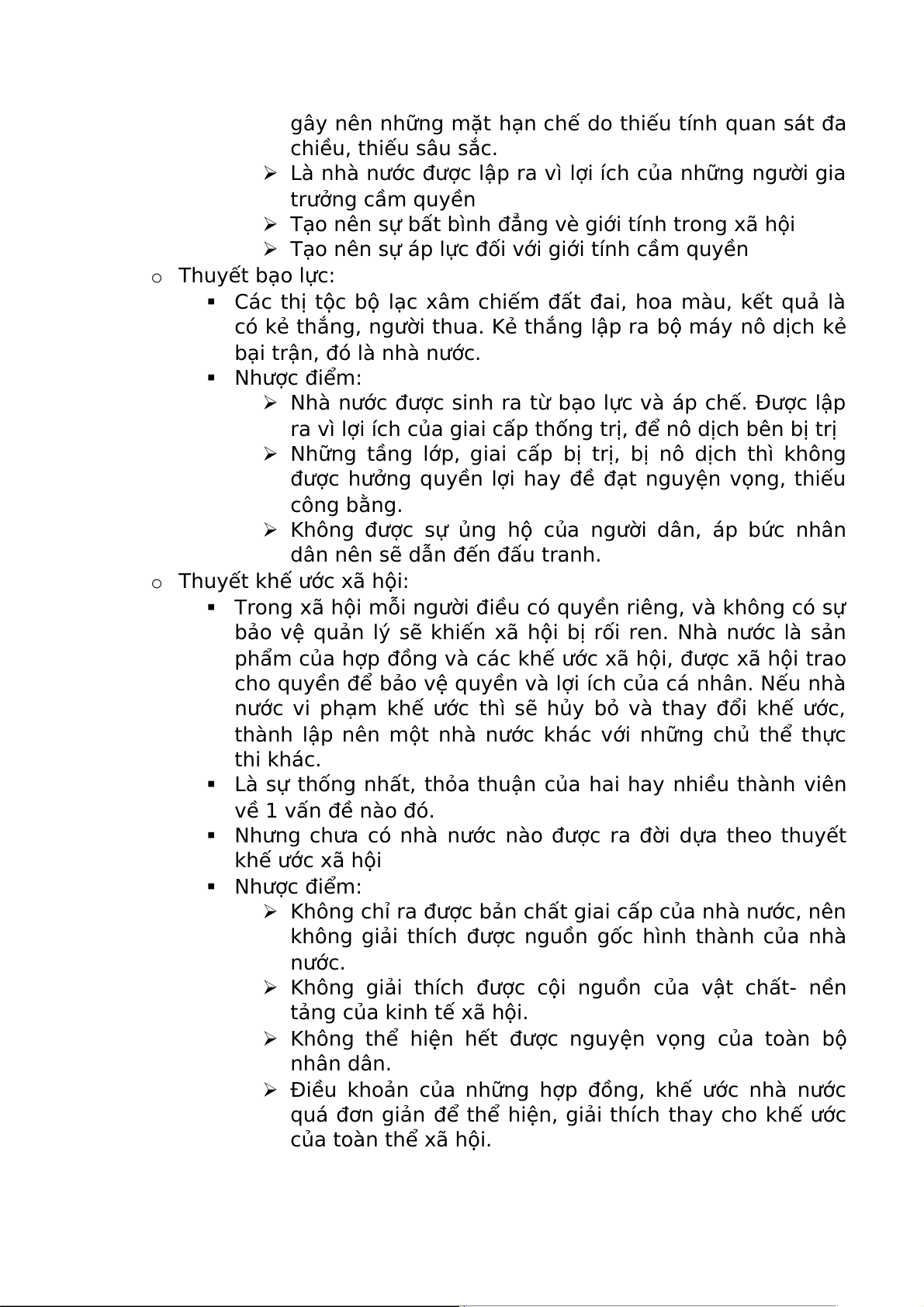 gây nên những mặt hạn chế do thiếu tính quan sát đa chiều, thiếu sâu sắc.
➢ Là nhà nước được lập ra vì lợi ích của những người gia trưởng cầm quyền
➢ Tạo nên sự bất bình đẳng vè giới tính trong xã hội
➢ Tạo nên sự áp lực đối với giới tính cầm quyền
o Thuyết bạo lực:
▪ Các thị tộc bộ lạc xâm chiếm đất đai, hoa màu, kết quả là có kẻ thắng, người thua. Kẻ thắng lập ra bộ máy nô dịch kẻ bại trận, đó là nhà nước.
▪ Nhược điểm:
➢ Nhà nước được sinh ra từ bạo lực và áp chế. Được lập ra vì lợi ích của giai cấp thống trị, để nô dịch bên bị trị
➢ Những tầng lớp, giai cấp bị trị, bị nô dịch thì không được hưởng quyền lợi hay đề đạt nguyện vọng, thiếu công bằng.
➢ Không được sự ủng hộ của người dân, áp bức nhân dân nên sẽ dẫn đến đấu tranh.
o Thuyết khế ước xã hội:
▪ Trong xã hội mỗi người điều có quyền riêng, và không có sự bảo vệ quản lý sẽ khiến xã hội bị rối ren. Nhà nước là sản phẩm của hợp đồng và các khế ước xã hội, được xã hội trao cho quyền để bảo vệ quyền và lợi ích của cá nhân. Nếu nhà nước vi phạm khế ước thì sẽ hủy bỏ và thay đổi khế ước, thành lập nên một nhà nước khác với những chủ thể thực thi khác.
▪ Là sự thống nhất, thỏa thuận của hai hay nhiều thành viên về 1 vấn đề nào đó.
▪ Nhưng chưa có nhà nước nào được ra đời dựa theo thuyết khế ước xã hội
▪ Nhược điểm:
➢ Không chỉ ra được bản chất giai cấp của nhà nước, nên không giải thích được nguồn gốc hình thành của nhà nước.
➢ Không giải thích được cội nguồn của vật chất- nền tảng của kinh tế xã hội.
➢ Không thể hiện hết được nguyện vọng của toàn bộ nhân dân.
➢ Điều khoản của những hợp đồng, khế ước nhà nước quá đơn giản để thể hiện, giải thích thay cho khế ước của toàn thể xã hội.